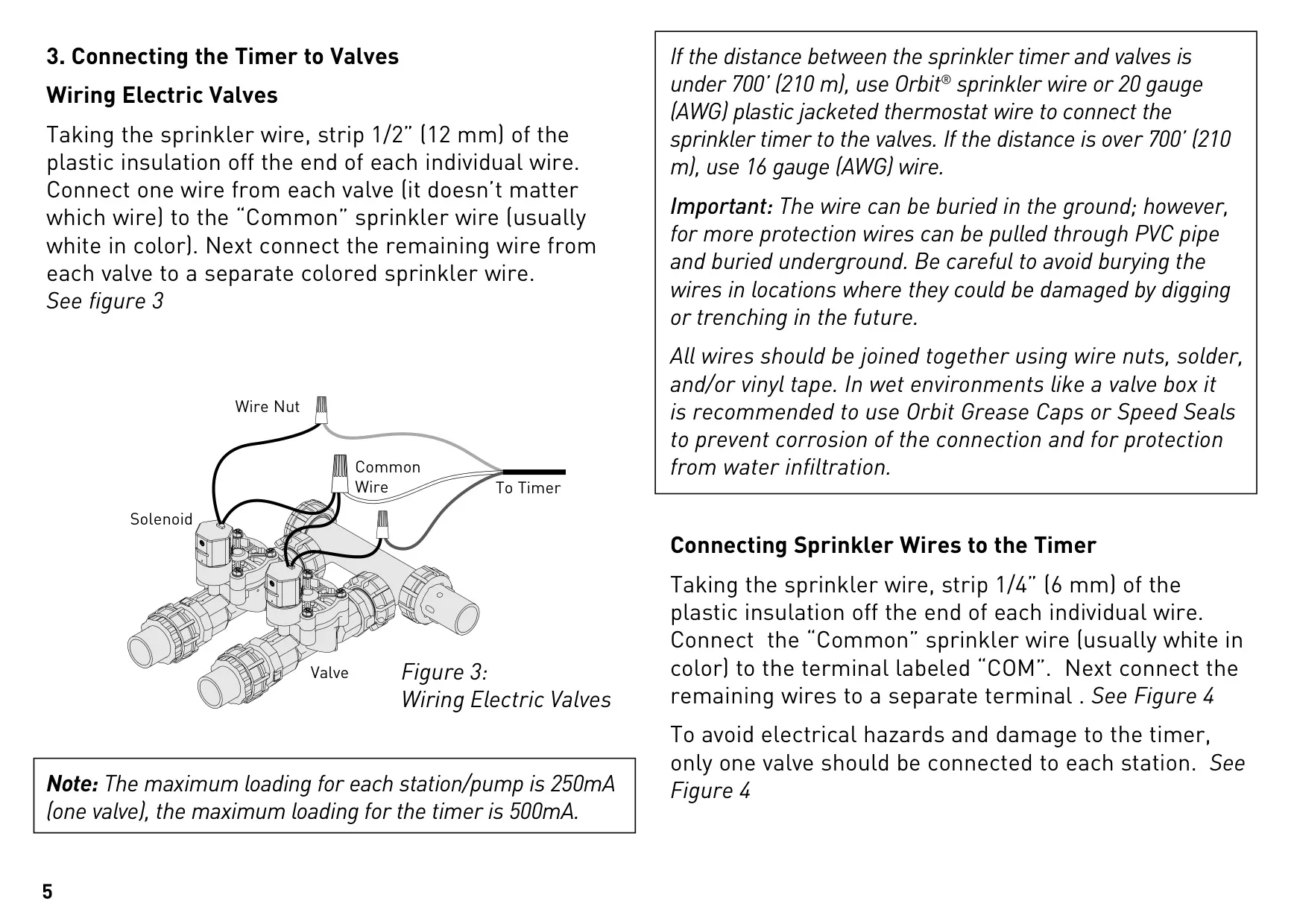 3. Connecting the Timer to Valves

Wiring Electric Valves

Taking the sprinkler wire, strip 1/2" (12 mm) of the plastic insulation off the end of each individual wire. Connect one wire from each valve (it doesn't matter which wire) to the "Common" sprinkler wire (usually white in color). Next connect the remaining wire from each valve to a separate colored sprinkler wire. See figure 3

Wire Nut

Common Wire

To Timer

Solenoid

Valve

Figure 3: Wiring Electric Valves

Note: The maximum loading for each station/pump is 250mA (one valve), the maximum loading for the timer is 500mA.

5

If the distance between the sprinkler timer and valves is under 700' (210 m), use Orbit® sprinkler wire or 20 gauge (AWG) plastic jacketed thermostat wire to connect the sprinkler timer to the valves. If the distance is over 700' (210 m), use 16 gauge (AWG) wire.

Important: The wire can be buried in the ground; however, for more protection wires can be pulled through PVC pipe and buried underground. Be careful to avoid burying the wires in locations where they could be damaged by digging or trenching in the future.

All wires should be joined together using wire nuts, solder, and/or vinyl tape. In wet environments like a valve box it is recommended to use Orbit Grease Caps or Speed Seals to prevent corrosion of the connection and for protection from water infiltration.

Connecting Sprinkler Wires to the Timer

Taking the sprinkler wire, strip 1/4" (6 mm) of the plastic insulation off the end of each individual wire. Connect the "Common" sprinkler wire (usually white in color) to the terminal labeled "COM". Next connect the remaining wires to a separate terminal . See Figure 4

To avoid electrical hazards and damage to the timer, only one valve should be connected to each station. See Figure 4